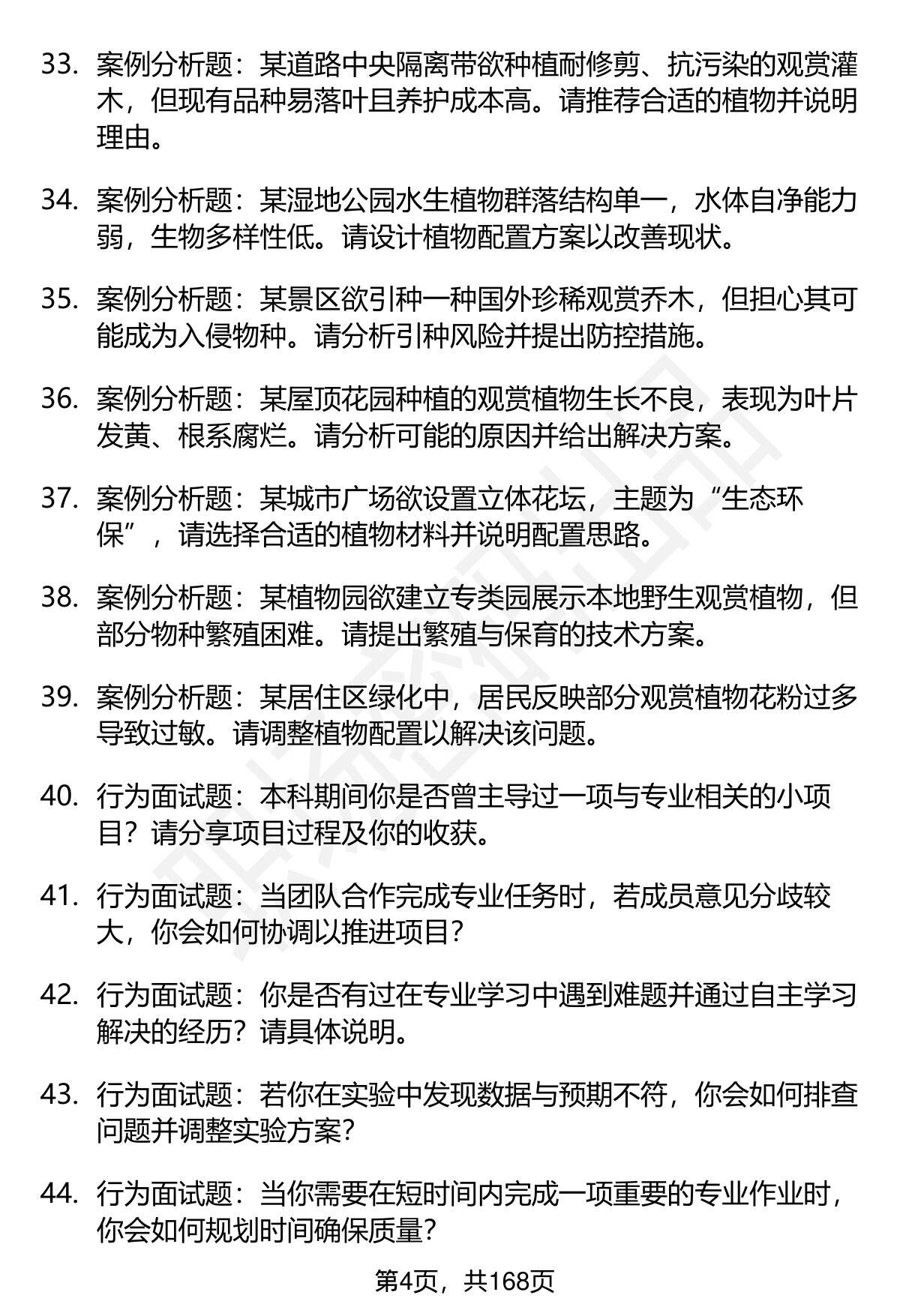 33. 案例分析题：某道路中央隔离带欲种植耐修剪、抗污染的观赏灌木，但现有品种易落叶且养护成本高。请推荐合适的植物并说明理由。

34. 案例分析题：某湿地公园水生植物群落结构单一，水体自净能力弱，生物多样性低。请设计植物配置方案以改善现状。

35. 案例分析题：某景区欲引种一种国外珍稀观赏乔木，但担心其可能成为入侵物种。请分析引种风险并提出防控措施。

36. 案例分析题：某屋顶花园种植的观赏植物生长不良，表现为叶片发黄、根系腐烂。请分析可能的原因并给出解决方案。

37. 案例分析题：某城市广场欲设置立体花坛，主题为“生态环保”，请选择合适的植物材料并说明配置思路。

38. 案例分析题：某植物园欲建立专类园展示本地野生观赏植物，但部分物种繁殖困难。请提出繁殖与保育的技术方案。

39. 案例分析题：某居住区绿化中，居民反映部分观赏植物花粉过多导致过敏。请调整植物配置以解决该问题。

40. 行为面试题：本科期间你是否曾主导过一项与专业相关的小项目？请分享项目过程及你的收获。

41. 行为面试题：当团队合作完成专业任务时，若成员意见分歧较大，你会如何协调以推进项目？

42. 行为面试题：你是否有过在专业学习中遇到难题并通过自主学习解决的经历？请具体说明。

43. 行为面试题：若你在实验中发现数据与预期不符，你会如何排查问题并调整实验方案？

44. 行为面试题：当你需要在短时间内完成一项重要的专业作业时，你会如何规划时间确保质量？

第4页，共168页